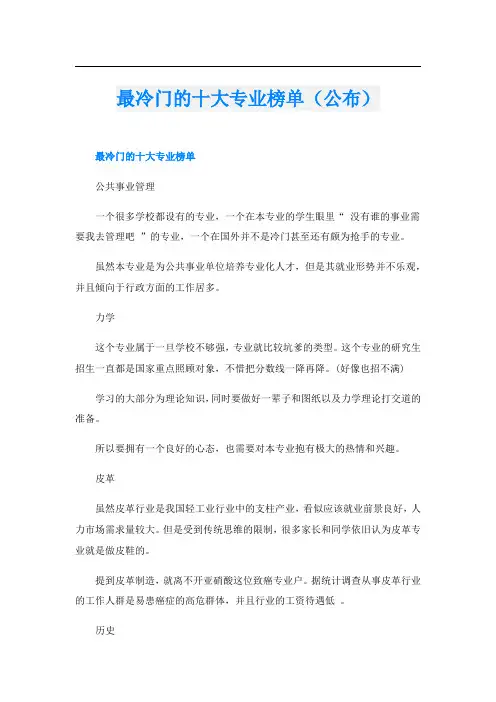 最冷门的十大专业榜单（公布）

最冷门的十大专业榜单

公共事业管理

一个很多学校都设有的专业，一个在本专业的学生眼里“ 没有谁的事业需要我去管理吧 ”的专业，一个在国外并不是冷门甚至还有颇为抢手的专业。

虽然本专业是为公共事业单位培养专业化人才，但是其就业形势并不乐观，并且倾向于行政方面的工作居多。

力学

这个专业属于一旦学校不够强，专业就比较坑爹的类型。这个专业的研究生招生一直都是国家重点照顾对象，不惜把分数线一降再降。(好像也招不满)

学习的大部分为理论知识，同时要做好一辈子和图纸以及力学理论打交道的准备。

所以要拥有一个良好的心态，也需要对本专业抱有极大的热情和兴趣。

皮革

虽然皮革行业是我国轻工业行业中的支柱产业，看似应该就业前景良好，人力市场需求量较大。但是受到传统思维的限制，很多家长和同学依旧认为皮革专业就是做皮鞋的。

提到皮革制造，就离不开亚硝酸这位致癌专业户。据统计调查从事皮革行业的工作人群是易患癌症的高危群体，并且行业的工资待遇低 。

历史